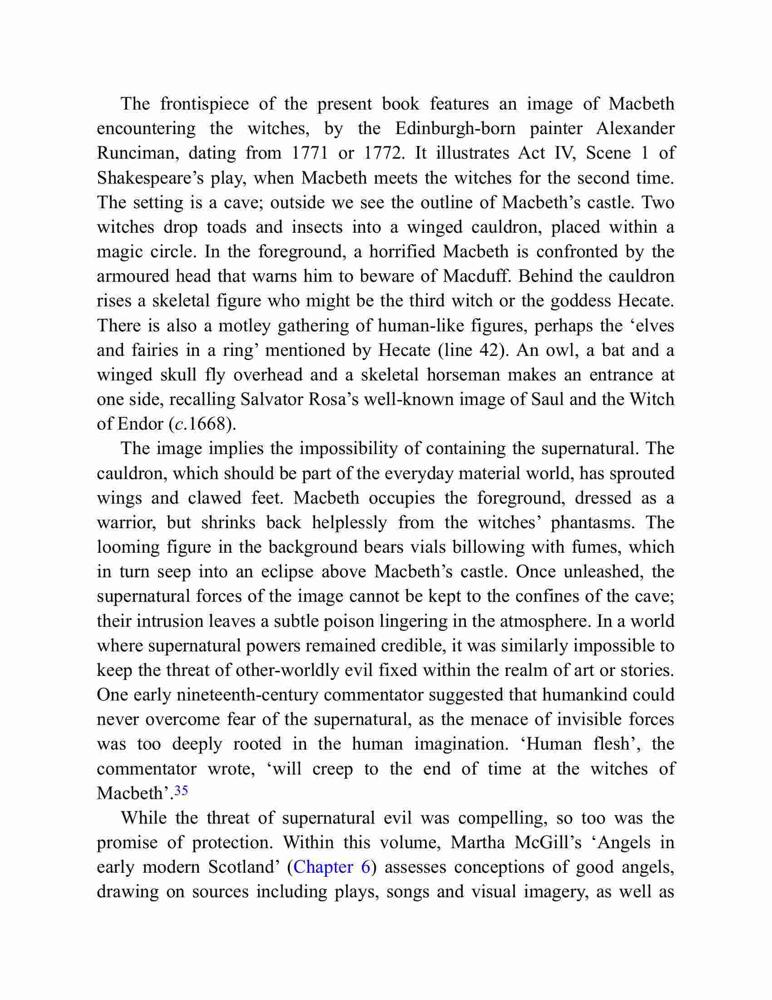 The frontispiece of the present book features an image of Macbeth encountering the witches, by the Edinburgh-born painter Alexander Runciman, dating from 1771 or 1772. It illustrates Act IV, Scene 1 of Shakespeare's play, when Macbeth meets the witches for the second time. The setting is a cave; outside we see the outline of Macbeth's castle. Two witches drop toads and insects into a winged cauldron, placed within a magic circle. In the foreground, a horrified Macbeth is confronted by the armoured head that warns him to beware of Macduff. Behind the cauldron rises a skeletal figure who might be the third witch or the goddess Hecate. There is also a motley gathering of human-like figures, perhaps the 'elves and fairies in a ring' mentioned by Hecate (line 42). An owl, a bat and a winged skull fly overhead and a skeletal horseman makes an entrance at one side, recalling Salvator Rosa's well-known image of Saul and the Witch of Endor (c.1668).

The image implies the impossibility of containing the supernatural. The cauldron, which should be part of the everyday material world, has sprouted wings and clawed feet. Macbeth occupies the foreground, dressed as a warrior, but shrinks back helplessly from the witches' phantasms. The looming figure in the background bears vials billowing with fumes, which in turn seep into an eclipse above Macbeth's castle. Once unleashed, the supernatural forces of the image cannot be kept to the confines of the cave; their intrusion leaves a subtle poison lingering in the atmosphere. In a world where supernatural powers remained credible, it was similarly impossible to keep the threat of other-worldly evil fixed within the realm of art or stories. One early nineteenth-century commentator suggested that humankind could never overcome fear of the supernatural, as the menace of invisible forces was too deeply rooted in the human imagination. 'Human flesh', the commentator wrote, 'will creep to the end of time at the witches of Macbeth'.35

While the threat of supernatural evil was compelling, so too was the promise of protection. Within this volume, Martha McGill's 'Angels in early modern Scotland' (Chapter 6) assesses conceptions of good angels, drawing on sources including plays, songs and visual imagery, as well as